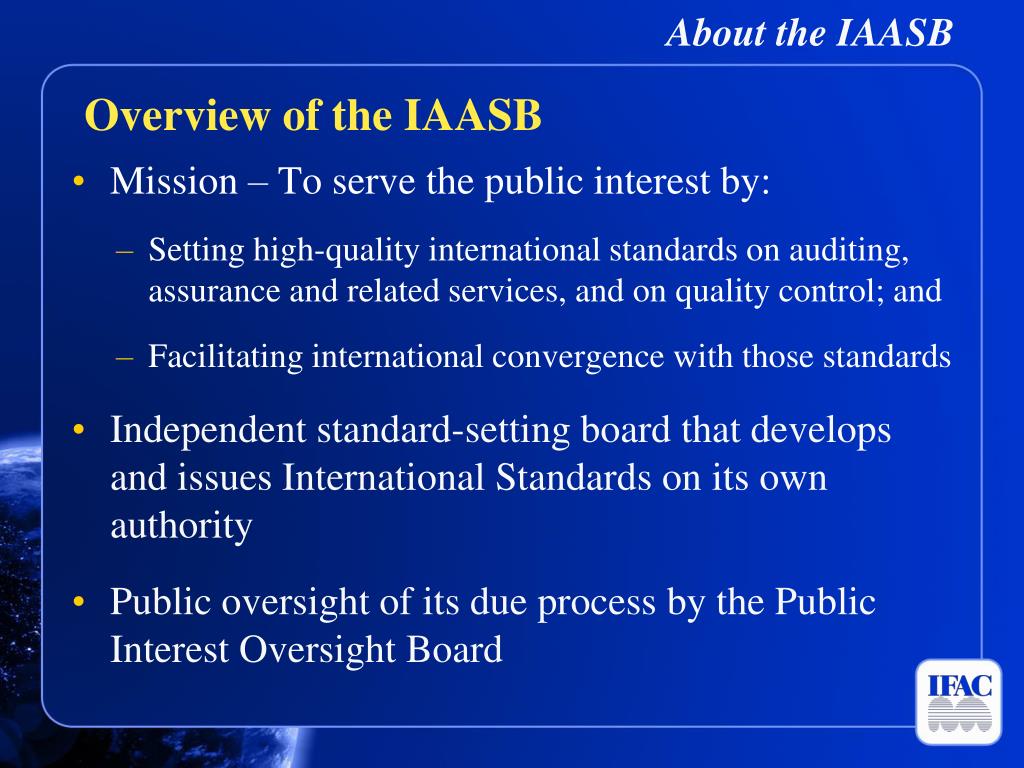 About the IAASB

Overview of the IAASB

• Mission – To serve the public interest by:

– Setting high-quality international standards on auditing, assurance and related services, and on quality control; and

– Facilitating international convergence with those standards

• Independent standard-setting board that develops and issues International Standards on its own authority

• Public oversight of its due process by the Public Interest Oversight Board

IFAC